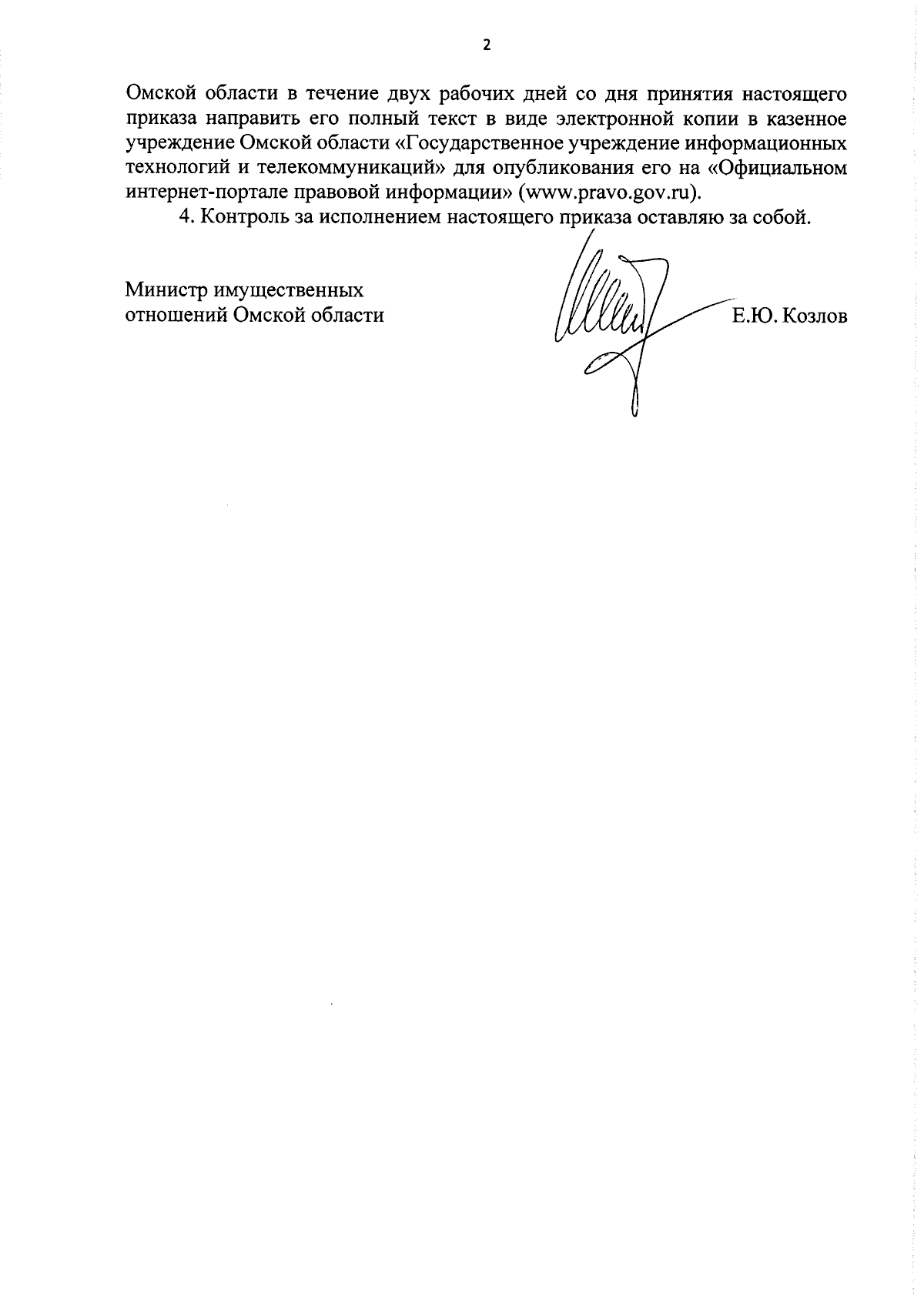 2

Омской области в течение двух рабочих дней со дня принятия настоящего приказа направить его полный текст в виде электронной копии в казенное учреждение Омской области «Государственное учреждение информационных технологий и телекоммуникаций» для опубликования его на «Официальном интернет-портале правовой информации» (www.pravo.gov.ru).

4. Контроль за исполнением настоящего приказа оставляю за собой.

Министр имущественных отношений Омской области

Е.Ю. Козлов